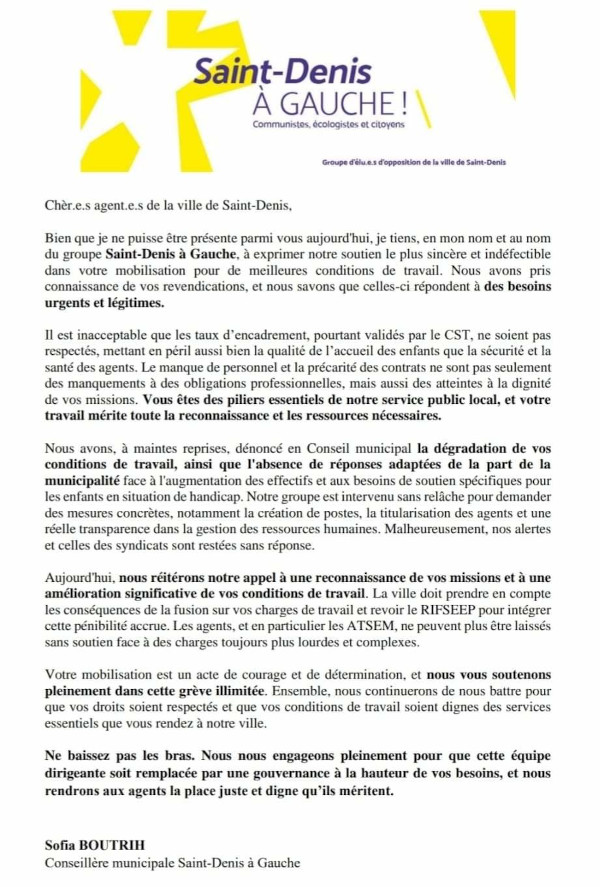 Saint-Denis
À GAUCHE !
Communistes, écologistes et citoyens

Groupe d'élu.e.s d'opposition de la ville de Saint-Denis

Chèr.e.s agent.e.s de la ville de Saint-Denis,

Bien que je ne puisse être présente parmi vous aujourd'hui, je tiens, en mon nom et au nom du groupe Saint-Denis à Gauche, à exprimer notre soutien le plus sincère et indéfectible dans votre mobilisation pour de meilleures conditions de travail. Nous avons pris connaissance de vos revendications, et nous savons que celles-ci répondent à des besoins urgents et légitimes.

Il est inacceptable que les taux d'encadrement, pourtant validés par le CST, ne soient pas respectés, mettant en péril aussi bien la qualité de l'accueil des enfants que la sécurité et la santé des agents. Le manque de personnel et la précarité des contrats ne sont pas seulement des manquements à des obligations professionnelles, mais aussi des atteintes à la dignité de vos missions. Vous êtes des piliers essentiels de notre service public local, et votre travail mérite toute la reconnaissance et les ressources nécessaires.

Nous avons, à maintes reprises, dénoncé en Conseil municipal la dégradation de vos conditions de travail, ainsi que l'absence de réponses adaptées de la part de la municipalité face à l'augmentation des effectifs et aux besoins de soutien spécifiques pour les enfants en situation de handicap. Notre groupe est intervenu sans relâche pour demander des mesures concrètes, notamment la création de postes, la titularisation des agents et une réelle transparence dans la gestion des ressources humaines. Malheureusement, nos alertes et celles des syndicats sont restées sans réponse.

Aujourd'hui, nous réitérons notre appel à une reconnaissance de vos missions et à une amélioration significative de vos conditions de travail. La ville doit prendre en compte les conséquences de la fusion sur vos charges de travail et revoir le RIFSEEP pour intégrer cette pénibilité accrue. Les agents, et en particulier les ATSEM, ne peuvent plus être laissés sans soutien face à des charges toujours plus lourdes et complexes.

Votre mobilisation est un acte de courage et de détermination, et nous vous soutenons pleinement dans cette grève illimitée. Ensemble, nous continuerons de nous battre pour que vos droits soient respectés et que vos conditions de travail soient dignes des services essentiels que vous rendez à notre ville.

Ne baissez pas les bras. Nous nous engageons pleinement pour que cette équipe dirigeante soit remplacée par une gouvernance à la hauteur de vos besoins, et nous rendrons aux agents la place juste et digne qu'ils méritent.

Sofia BOUTRIH
Conseillère municipale Saint-Denis à Gauche